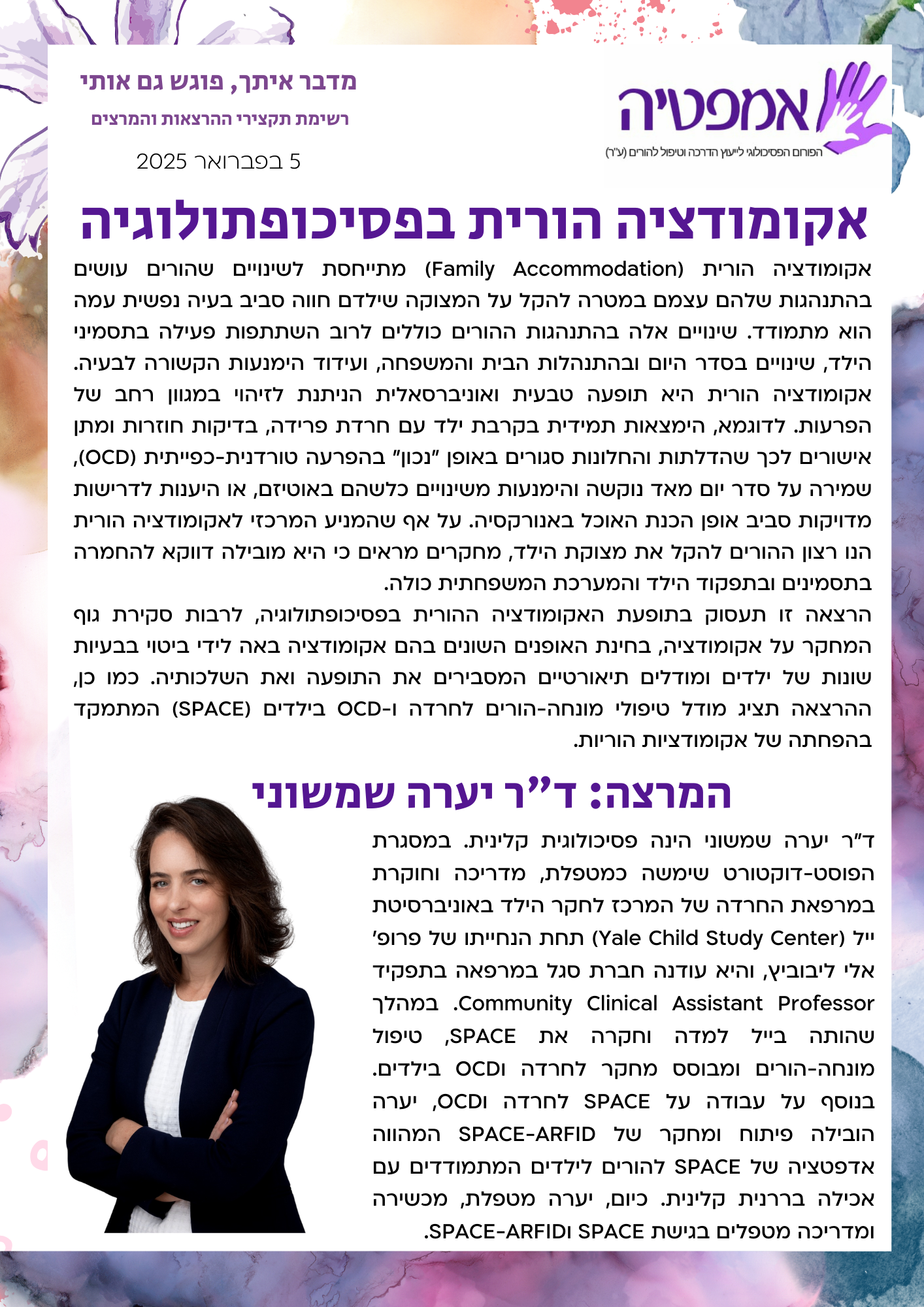 אמפטיה
הפורום הפסיכולוגי לייעוץ הדרכה וטיפול להורים (ע"ר)

מדבר איתך, פוגש גם אותי
רשימת תקצירי ההרצאות והמרצים
5 בפברואר 2025

אקומודציה הורית בפסיכופתולוגיה

אקומודציה הורית (Family Accommodation) מתייחסת לשינויים שהורים עושים בהתנהגות שלהם עצמם במטרה להקל על המצוקה שילדם חווה סביב בעיה נפשית עמה הוא מתמודד. שינויים אלה בהתנהגות ההורים כוללים לרוב השתתפות פעילה בתסמיני הילד, שינויים בסדר היום ובהתנהלות הבית והמשפחה, ועידוד הימנעות הקשורה לבעיה. אקומודציה הורית היא תופעה טבעית ואוניברסאלית הניתנת לזיהוי במגוון רחב של הפרעות. לדוגמא, הימצאות תמידית בקרבת ילד עם חרדת פרידה, בדיקות חוזרות ומתן אישורים לכך שהדלתות והחלונות סגורים באופן "נכון" בהפרעה טורדנית-כפייתית (OCD), שמירה על סדר יום מאד נוקשה והימנעות משינויים כלשהם באוטיזם, או היענות לדרישות מדויקות סביב אופן הכנת האוכל באנורקסיה. על אף שהמניע המרכזי לאקומודציה הורית הנו רצון ההורים להקל את מצוקת הילד, מחקרים מראים כי היא מובילה דווקא להחמרה בתסמינים ובתפקוד הילד והמערכת המשפחתית כולה.
הרצאה זו תעסוק בתופעת האקומודציה ההורית בפסיכופתולוגיה, לרבות סקירת גוף המחקר על אקומודציה, בחינת האופנים השונים בהם אקומודציה באה לידי ביטוי בבעיות שונות של ילדים ומודלים תיאורטיים המסבירים את התופעה ואת השלכותיה. כמו כן, ההרצאה תציג מודל טיפולי מונחה-הורים לחרדה ו-OCD בילדים (SPACE) המתמקד בהפחתה של אקומודציות הוריות.

המרצה: ד"ר יערה שמשוני

ד"ר יערה שמשוני הינה פסיכולוגית קלינית. במסגרת הפוסט-דוקטורט שימשה כמטפלת, מדריכה וחוקרת במרפאת החרדה של המרכז לחקר הילד באוניברסיטת ייל (Yale Child Study Center) תחת הנחייתו של פרופ' אלי ליבוביץ, והיא עודנה חברת סגל במרפאה בתפקיד Community Clinical Assistant Professor. במהלך שהותה בייל למדה וחקרה את SPACE, טיפול מונחה-הורים ומבוסס מחקר לחרדה וOCD בילדים. בנוסף על עבודה על SPACE לחרדה וOCD, יערה הובילה פיתוח ומחקר של SPACE-ARFID המהווה אדפטציה של SPACE להורים לילדים המתמודדים עם אכילה בררנית קלינית. כיום, יערה מטפלת, מכשירה ומדריכה מטפלים בגישת SPACE וSPACE-ARFID.